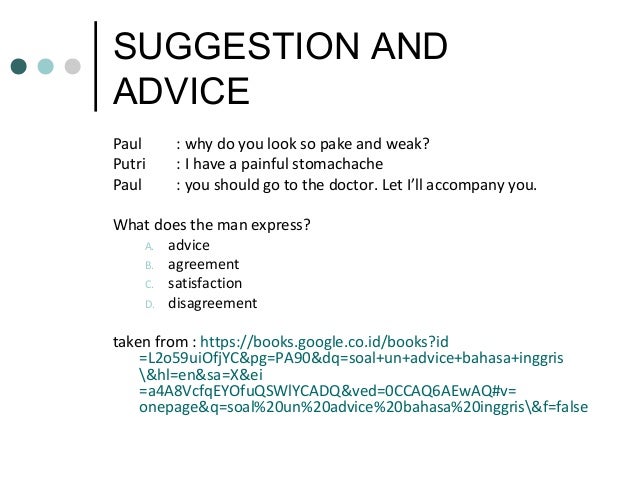 SUGGESTION AND ADVICE

Paul : why do you look so pake and weak?
Putri : I have a painful stomachache
Paul : you should go to the doctor. Let I'll accompany you.

What does the man express?
A. advice
B. agreement
C. satisfaction
D. disagreement

taken from : https://books.google.co.id/books?id=L2o59uiOfjYC&pg=PA90&dq=soal+un+advice+bahasa+inggris\&hl=en&sa=X&ei=a4A8VcfqEYOfuQSWlYCADQ&ved=0CCAQ6AEwAQ#v=onepage&q=soal%20un%20advice%20bahasa%20inggris\&f=false